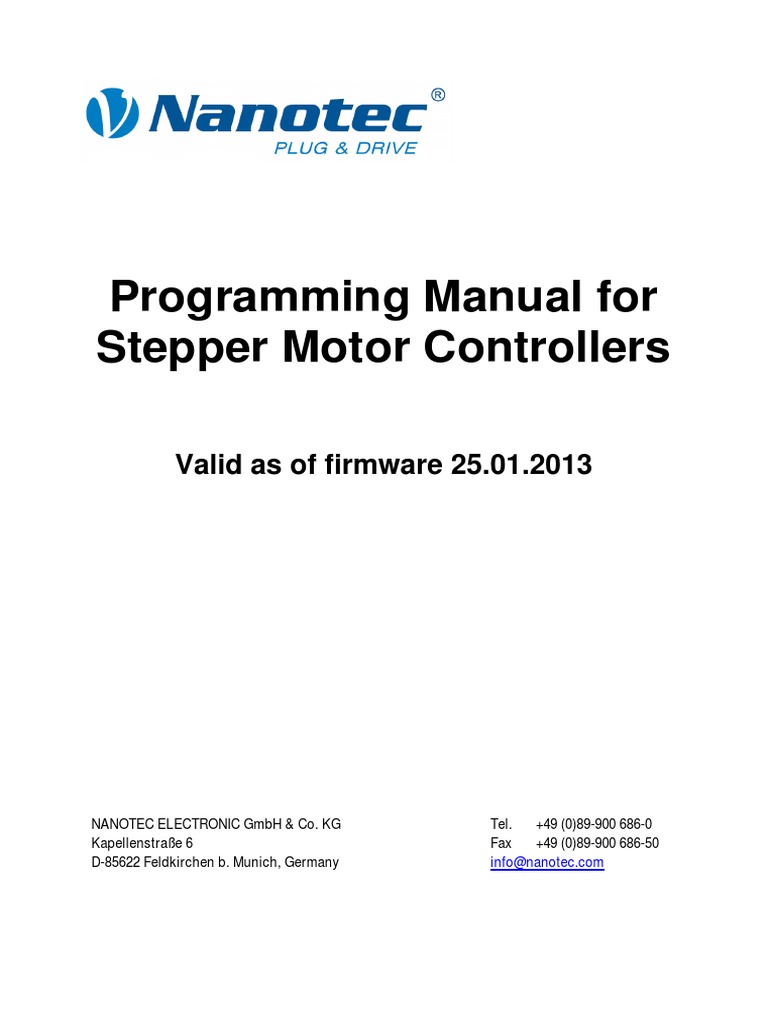 Nanotec®
PLUG & DRIVE

Programming Manual for Stepper Motor Controllers

Valid as of firmware 25.01.2013

NANOTEC ELECTRONIC GmbH & Co. KG
Kapellenstraße 6
D-85622 Feldkirchen b. Munich, Germany

Tel. +49 (0)89-900 686-0
Fax +49 (0)89-900 686-50
info@nanotec.com